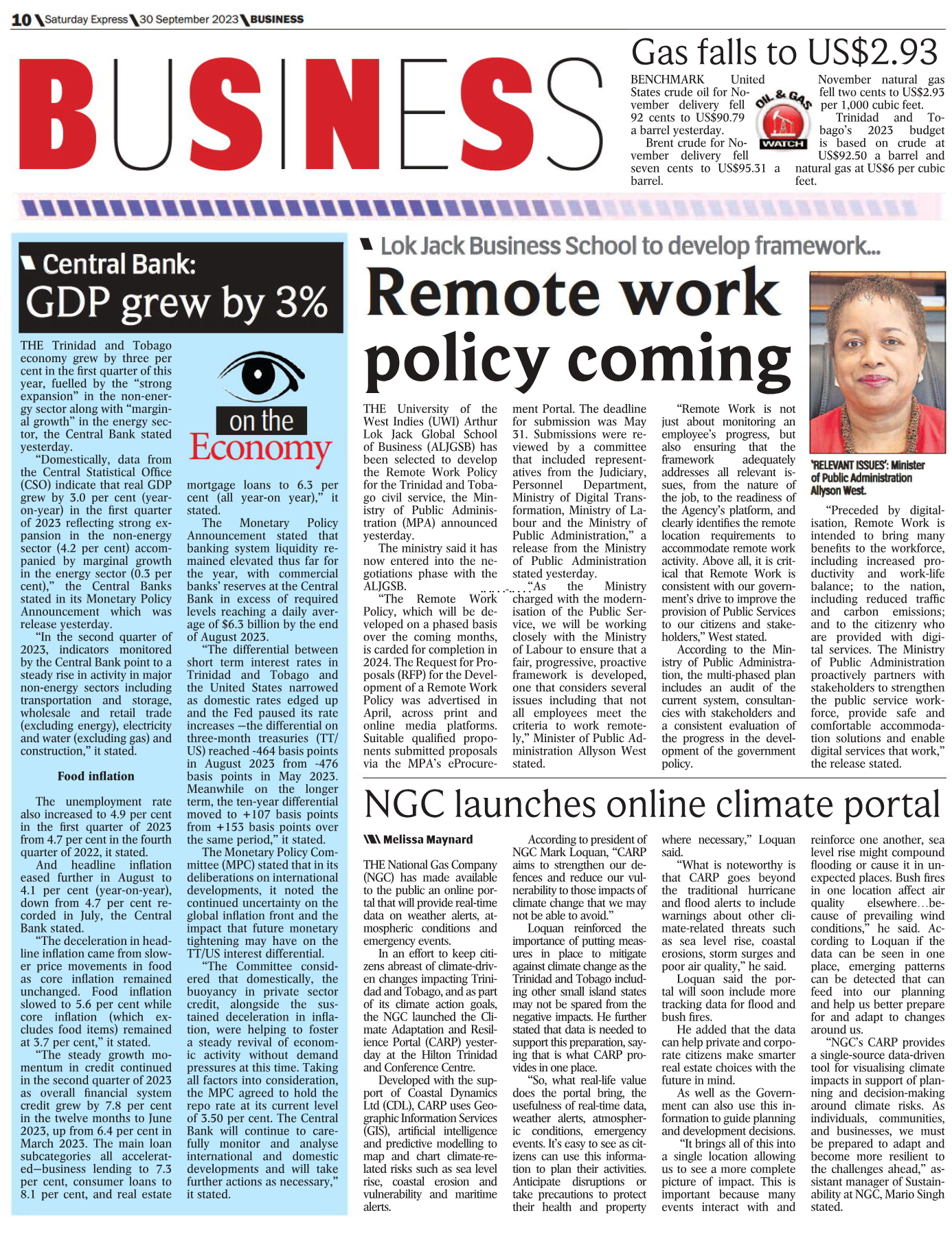 10 Saturday Express 30 September 2023 BUSINESS

BUSINESS

Gas falls to US$2.93

BENCHMARK United States crude oil for November delivery fell 92 cents to US$90.79 a barrel yesterday.

Brent crude for November delivery fell seven cents to US$95.31 a barrel.

OIL & GAS WATCH

November natural gas fell two cents to US$2.93 per 1,000 cubic feet.

Trinidad and Tobago's 2023 budget is based on crude at US$92.50 a barrel and natural gas at US$6 per cubic feet.

Central Bank:
GDP grew by 3%

on the Economy

THE Trinidad and Tobago economy grew by three per cent in the first quarter of this year, fuelled by the "strong expansion" in the non-energy sector along with "marginal growth" in the energy sector, the Central Bank stated yesterday.

"Domestically, data from the Central Statistical Office (CSO) indicate that real GDP grew by 3.0 per cent (year-on-year) in the first quarter of 2023 reflecting strong expansion in the non-energy sector (4.2 per cent) accompanied by marginal growth in the energy sector (0.3 per cent)," the Central Banks stated in its Monetary Policy Announcement which was release yesterday.

"In the second quarter of 2023, indicators monitored by the Central Bank point to a steady rise in activity in major non-energy sectors including transportation and storage, wholesale and retail trade (excluding energy), electricity and water (excluding gas) and construction," it stated.

Food inflation

The unemployment rate also increased to 4.9 per cent in the first quarter of 2023 from 4.7 per cent in the fourth quarter of 2022, it stated.

And headline inflation eased further in August to 4.1 per cent (year-on-year), down from 4.7 per cent recorded in July, the Central Bank stated.

"The deceleration in headline inflation came from slower price movements in food as core inflation remained unchanged. Food inflation slowed to 5.6 per cent while core inflation (which excludes food items) remained at 3.7 per cent," it stated.

"The steady growth momentum in credit continued in the second quarter of 2023 as overall financial system credit grew by 7.8 per cent in the twelve months to June 2023, up from 6.4 per cent in March 2023. The main loan subcategories all accelerated—business lending to 7.3 per cent, consumer loans to 8.1 per cent, and real estate mortgage loans to 6.3 per cent (all year-on year)," it stated.

The Monetary Policy Announcement stated that banking system liquidity remained elevated thus far for the year, with commercial banks' reserves at the Central Bank in excess of required levels reaching a daily average of $6.3 billion by the end of August 2023.

"The differential between short term interest rates in Trinidad and Tobago and the United States narrowed as domestic rates edged up and the Fed paused its rate increases —the differential on three-month treasuries (TT/US) reached -464 basis points in August 2023 from -476 basis points in May 2023. Meanwhile on the longer term, the ten-year differential moved to +107 basis points from +153 basis points over the same period," it stated.

The Monetary Policy Committee (MPC) stated that in its deliberations on international developments, it noted the continued uncertainty on the global inflation front and the impact that future monetary tightening may have on the TT/US interest differential.

"The Committee considered that domestically, the buoyancy in private sector credit, alongside the sustained deceleration in inflation, were helping to foster a steady revival of economic activity without demand pressures at this time. Taking all factors into consideration, the MPC agreed to hold the repo rate at its current level of 3.50 per cent. The Central Bank will continue to carefully monitor and analyse international and domestic developments and will take further actions as necessary," it stated.

Lok Jack Business School to develop framework...

Remote work policy coming

THE University of the West Indies (UWI) Arthur Lok Jack Global School of Business (ALJGSB) has been selected to develop the Remote Work Policy for the Trinidad and Tobago civil service, the Ministry of Public Administration (MPA) announced yesterday.

The ministry said it has now entered into the negotiations phase with the ALJGSB.

"The Remote Work Policy, which will be developed on a phased basis over the coming months, is carded for completion in 2024. The Request for Proposals (RFP) for the Development of a Remote Work Policy was advertised in April, across print and online media platforms. Suitable qualified proponents submitted proposals via the MPA's eProcurement Portal. The deadline for submission was May 31. Submissions were reviewed by a committee that included representatives from the Judiciary, Personnel Department, Ministry of Digital Transformation, Ministry of Labour and the Ministry of Public Administration," a release from the Ministry of Public Administration stated yesterday.

"As the Ministry charged with the modernisation of the Public Service, we will be working closely with the Ministry of Labour to ensure that a fair, progressive, proactive framework is developed, one that considers several issues including that not all employees meet the criteria to work remotely," Minister of Public Administration Allyson West stated.

"Remote Work is not just about monitoring an employee's progress, but also ensuring that the framework adequately addresses all relevant issues, from the nature of the job, to the readiness of the Agency's platform, and clearly identifies the remote location requirements to accommodate remote work activity. Above all, it is critical that Remote Work is consistent with our government's drive to improve the provision of Public Services to our citizens and stakeholders," West stated.

According to the Ministry of Public Administration, the multi-phased plan includes an audit of the current system, consultancies with stakeholders and a consistent evaluation of the progress in the development of the government policy.

'RELEVANT ISSUES': Minister of Public Administration Allyson West.

"Preceded by digitalisation, Remote Work is intended to bring many benefits to the workforce, including increased productivity and work-life balance; to the nation, including reduced traffic and carbon emissions; and to the citizenry who are provided with digital services. The Ministry of Public Administration proactively partners with stakeholders to strengthen the public service workforce, provide safe and comfortable accommodation solutions and enable digital services that work," the release stated.

NGC launches online climate portal

Melissa Maynard

THE National Gas Company (NGC) has made available to the public an online portal that will provide real-time data on weather alerts, atmospheric conditions and emergency events.

In an effort to keep citizens abreast of climate-driven changes impacting Trinidad and Tobago, and as part of its climate action goals, the NGC launched the Climate Adaptation and Resilience Portal (CARP) yesterday at the Hilton Trinidad and Conference Centre.

Developed with the support of Coastal Dynamics Ltd (CDL), CARP uses Geographic Information Services (GIS), artificial intelligence and predictive modelling to map and chart climate-related risks such as sea level rise, coastal erosion and vulnerability and maritime alerts.

According to president of NGC Mark Loquan, "CARP aims to strengthen our defences and reduce our vulnerability to those impacts of climate change that we may not be able to avoid."

Loquan reinforced the importance of putting measures in place to mitigate against climate change as the Trinidad and Tobago including other small island states may not be spared from the negative impacts. He further stated that data is needed to support this preparation, saying that is what CARP provides in one place.

"So, what real-life value does the portal bring, the usefulness of real-time data, weather alerts, atmospheric conditions, emergency events. It's easy to see as citizens can use this information to plan their activities. Anticipate disruptions or take precautions to protect their health and property where necessary," Loquan said.

"What is noteworthy is that CARP goes beyond the traditional hurricane and flood alerts to include warnings about other climate-related threats such as sea level rise, coastal erosions, storm surges and poor air quality," he said.

Loquan said the portal will soon include more tracking data for flood and bush fires.

He added that the data can help private and corporate citizens make smarter real estate choices with the future in mind.

As well as the Government can also use this information to guide planning and development decisions.

"It brings all of this into a single location allowing us to see a more complete picture of impact. This is important because many events interact with and reinforce one another, sea level rise might compound flooding or cause it in unexpected places. Bush fires in one location affect air quality elsewhere…because of prevailing wind conditions," he said. According to Loquan if the data can be seen in one place, emerging patterns can be detected that can feed into our planning and help us better prepare for and adapt to changes around us.

"NGC's CARP provides a single-source data-driven tool for visualising climate impacts in support of planning and decision-making around climate risks. As individuals, communities, and businesses, we must be prepared to adapt and become more resilient to the challenges ahead," assistant manager of Sustainability at NGC, Mario Singh stated.